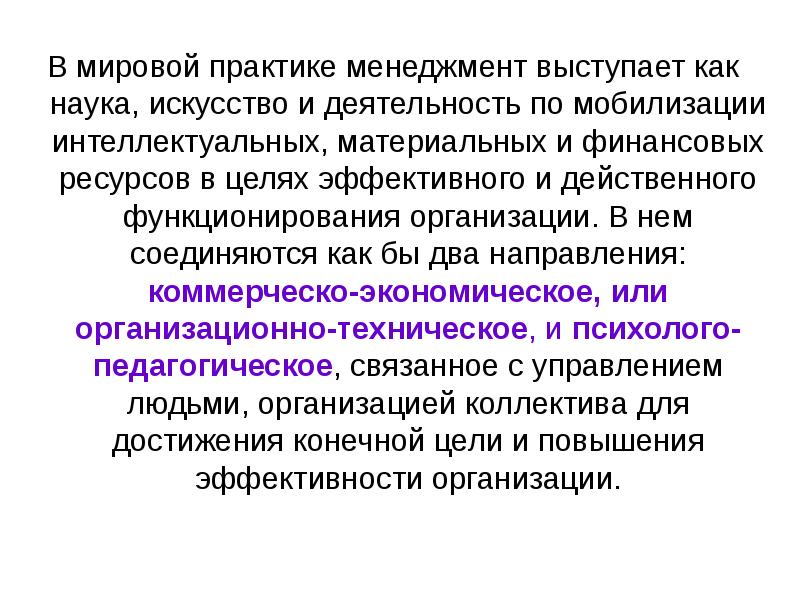 В мировой практике менеджмент выступает как наука, искусство и деятельность по мобилизации интеллектуальных, материальных и финансовых ресурсов в целях эффективного и действенного функционирования организации. В нем соединяются как бы два направления: коммерческо-экономическое, или организационно-техническое, и психолого-педагогическое, связанное с управлением людьми, организацией коллектива для достижения конечной цели и повышения эффективности организации.